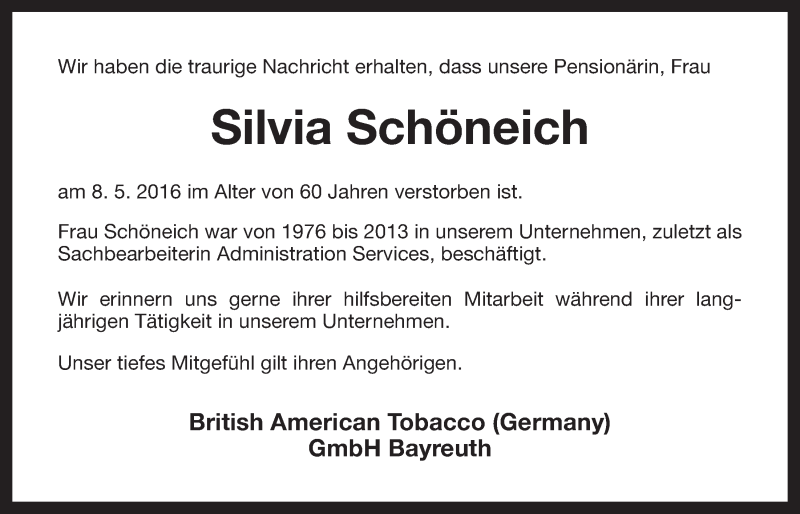 Wir haben die traurige Nachricht erhalten, dass unsere Pensionärin, Frau

Silvia Schöneich

am 8. 5. 2016 im Alter von 60 Jahren verstorben ist.

Frau Schöneich war von 1976 bis 2013 in unserem Unternehmen, zuletzt als Sachbearbeiterin Administration Services, beschäftigt.

Wir erinnern uns gerne ihrer hilfsbereiten Mitarbeit während ihrer langjährigen Tätigkeit in unserem Unternehmen.

Unser tiefes Mitgefühl gilt ihren Angehörigen.

British American Tobacco (Germany)
GmbH Bayreuth